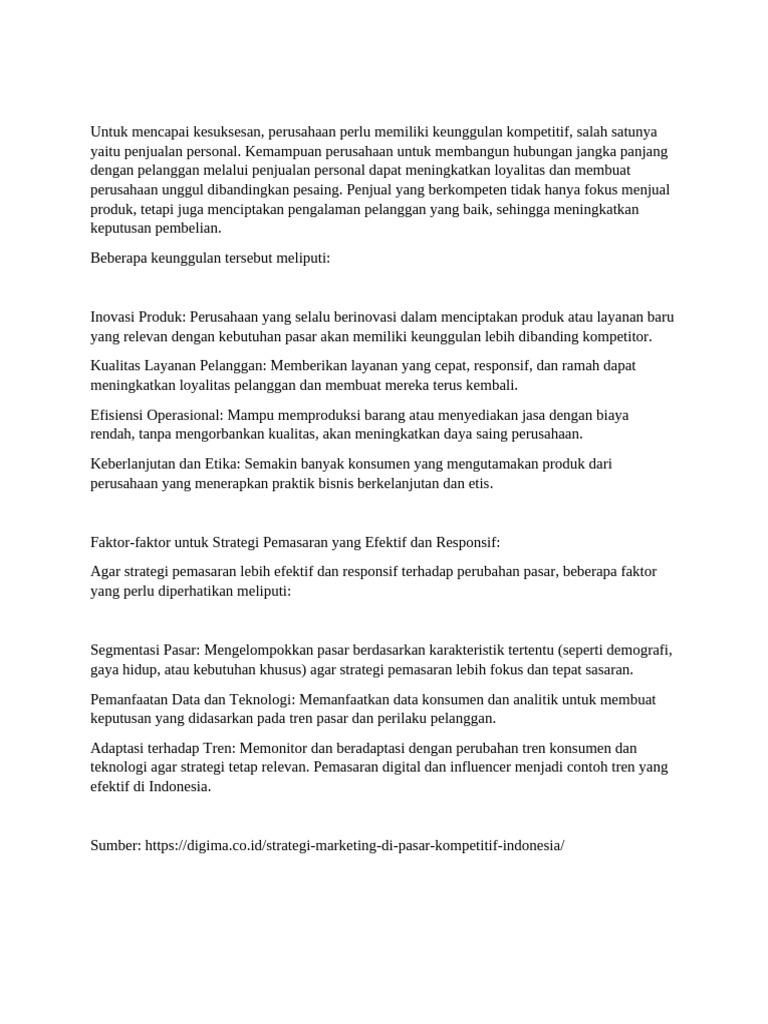 Untuk mencapai kesuksesan, perusahaan perlu memiliki keunggulan kompetitif, salah satunya yaitu penjualan personal. Kemampuan perusahaan untuk membangun hubungan jangka panjang dengan pelanggan melalui penjualan personal dapat meningkatkan loyalitas dan membuat perusahaan unggul dibandingkan pesaing. Penjual yang berkompeten tidak hanya fokus menjual produk, tetapi juga menciptakan pengalaman pelanggan yang baik, sehingga meningkatkan keputusan pembelian.

Beberapa keunggulan tersebut meliputi:

Inovasi Produk: Perusahaan yang selalu berinovasi dalam menciptakan produk atau layanan baru yang relevan dengan kebutuhan pasar akan memiliki keunggulan lebih dibanding kompetitor.

Kualitas Layanan Pelanggan: Memberikan layanan yang cepat, responsif, dan ramah dapat meningkatkan loyalitas pelanggan dan membuat mereka terus kembali.

Efisiensi Operasional: Mampu memproduksi barang atau menyediakan jasa dengan biaya rendah, tanpa mengorbankan kualitas, akan meningkatkan daya saing perusahaan.

Keberlanjutan dan Etika: Semakin banyak konsumen yang mengutamakan produk dari perusahaan yang menerapkan praktik bisnis berkelanjutan dan etis.

Faktor-faktor untuk Strategi Pemasaran yang Efektif dan Responsif:

Agar strategi pemasaran lebih efektif dan responsif terhadap perubahan pasar, beberapa faktor yang perlu diperhatikan meliputi:

Segmentasi Pasar: Mengelompokkan pasar berdasarkan karakteristik tertentu (seperti demografi, gaya hidup, atau kebutuhan khusus) agar strategi pemasaran lebih fokus dan tepat sasaran.

Pemanfaatan Data dan Teknologi: Memanfaatkan data konsumen dan analitik untuk membuat keputusan yang didasarkan pada tren pasar dan perilaku pelanggan.

Adaptasi terhadap Tren: Memonitor dan beradaptasi dengan perubahan tren konsumen dan teknologi agar strategi tetap relevan. Pemasaran digital dan influencer menjadi contoh tren yang efektif di Indonesia.

Sumber: https://digima.co.id/strategi-marketing-di-pasar-kompetitif-indonesia/